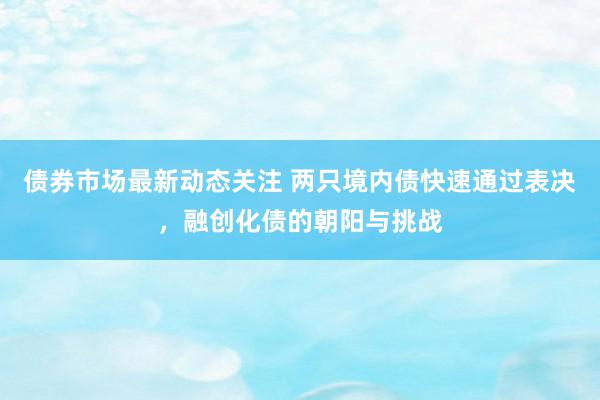 债券市场最新动态关注 两只境内债快速通过表决，融创化债的朝阳与挑战